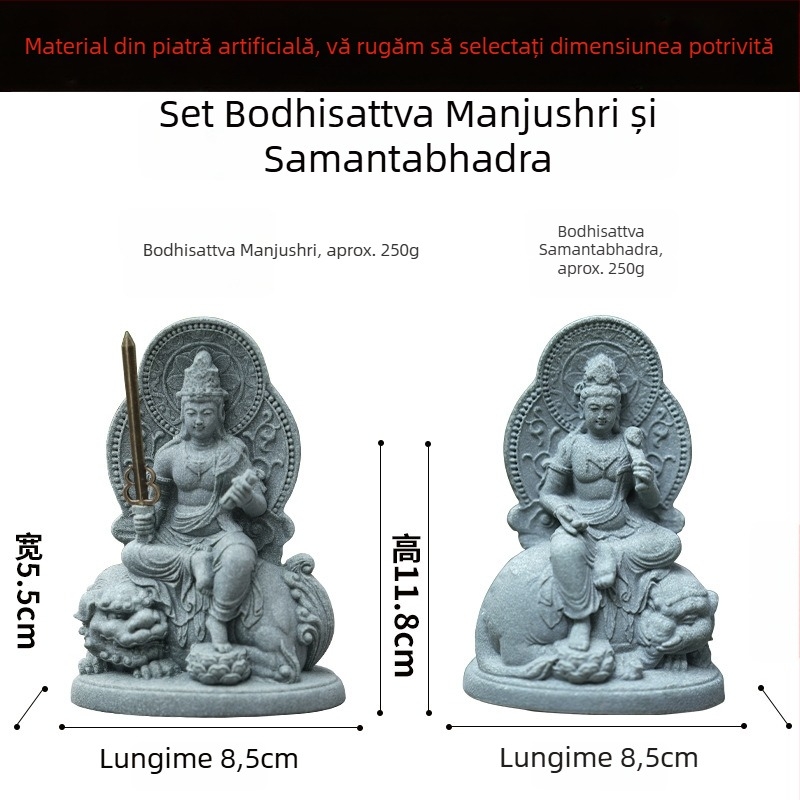 Material din piatră artificială, vă rugăm să selectați dimensiunea potrivită

Set Bodhisattva Manjushri și Samantabhadra

Bodhisattva Manjushri, aprox. 250g

Bodhisattva Samantabhadra, aprox. 250g

宽5.5cm

高11.8cm

Lungime 8,5cm

Lungime 8,5cm